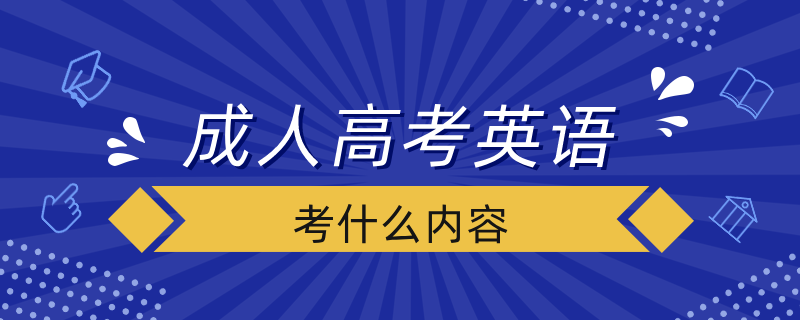 成人高考英语

考什么内容